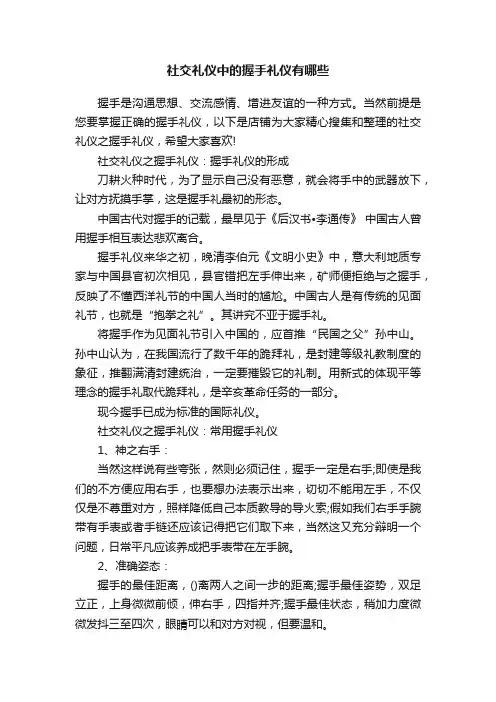 社交礼仪中的握手礼仪有哪些

握手是沟通思想、交流感情、增进友谊的一种方式。当然前提是您要掌握正确的握手礼仪，以下是店铺为大家精心搜集和整理的社交礼仪之握手礼仪，希望大家喜欢!

社交礼仪之握手礼仪：握手礼仪的形成

刀耕火种时代，为了显示自己没有恶意，就会将手中的武器放下，让对方抚摸手掌，这是握手礼最初的形态。

中国古代对握手的记载，最早见于《后汉书•李通传》 中国古人曾用握手相互表达悲欢离合。

握手礼仪来华之初，晚清李伯元《文明小史》中，意大利地质专家与中国县官初次相见，县官错把左手伸出来，矿师便拒绝与之握手，反映了不懂西洋礼节的中国人当时的尴尬。中国古人是有传统的见面礼节，也就是“抱拳之礼”。其讲究不亚于握手礼。

将握手作为见面礼节引入中国的，应首推“民国之父”孙中山。孙中山认为，在我国流行了数千年的跪拜礼，是封建等级礼教制度的象征，推翻满清封建统治，一定要摧毁它的礼制。用新式的体现平等理念的握手礼取代跪拜礼，是辛亥革命任务的一部分。

现今握手已成为标准的国际礼仪。

社交礼仪之握手礼仪：常用握手礼仪

1、神之右手：

当然这样说有些夸张，然则必须记住，握手一定是右手;即使是我们的不方便应用右手，也要想办法表示出来，切切不能用左手，不仅仅是不尊重对方，照样降低自己本质教导的导火索;假如我们右手手腕带有手表或者手链还应该记得把它们取下来，当然这又充分辩明一个问题，日常平凡应该养成把手表带在左手腕。

2、准确姿态：

握手的最佳距离，()离两人之间一步的距离;握手最佳姿势，双足立正，上身微微前倾，伸右手，四指并齐;握手最佳状态，稍加力度微微发抖三至四次，眼睛可以和对方对视，但要温和。